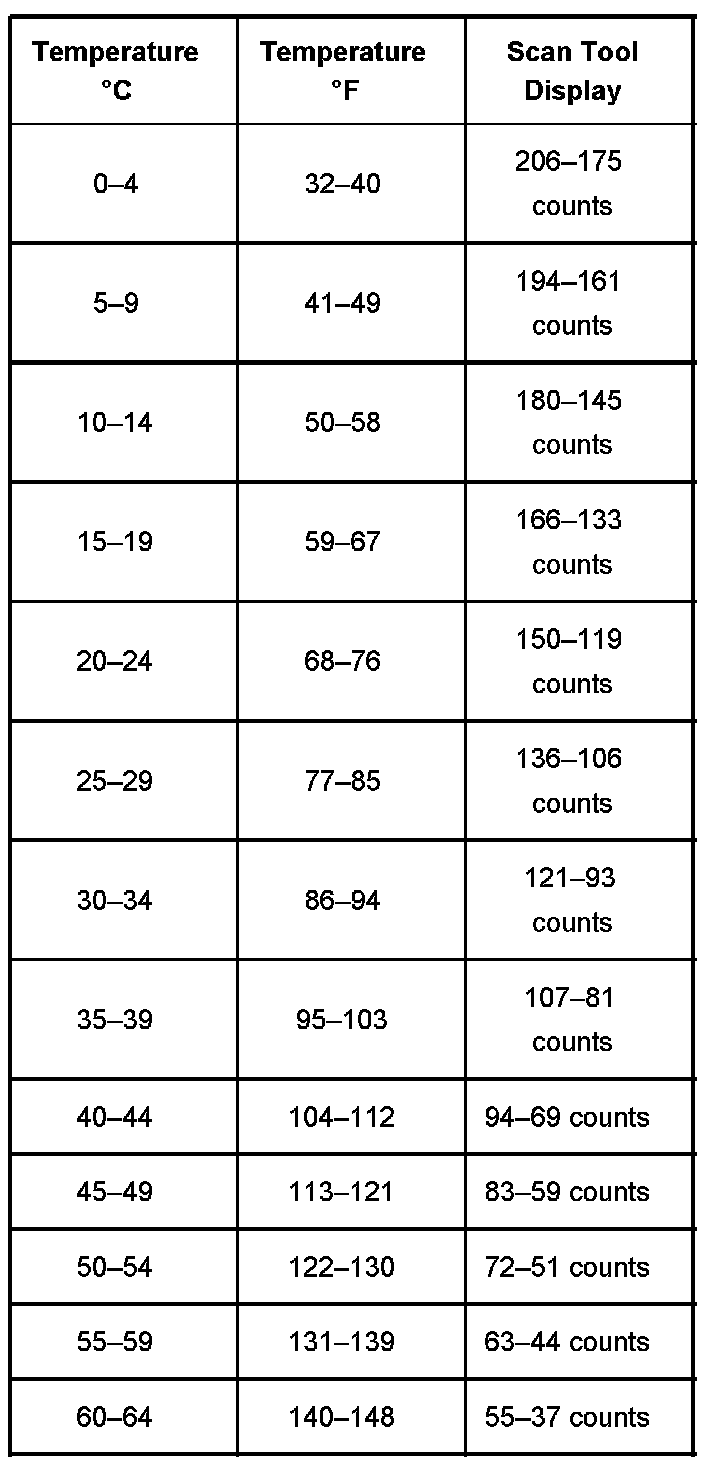 | Temperature °C | Temperature °F | Scan Tool Display |
|---|---|---|
| 0–4 | 32–40 | 206–175 counts |
| 5–9 | 41–49 | 194–161 counts |
| 10–14 | 50–58 | 180–145 counts |
| 15–19 | 59–67 | 166–133 counts |
| 20–24 | 68–76 | 150–119 counts |
| 25–29 | 77–85 | 136–106 counts |
| 30–34 | 86–94 | 121–93 counts |
| 35–39 | 95–103 | 107–81 counts |
| 40–44 | 104–112 | 94–69 counts |
| 45–49 | 113–121 | 83–59 counts |
| 50–54 | 122–130 | 72–51 counts |
| 55–59 | 131–139 | 63–44 counts |
| 60–64 | 140–148 | 55–37 counts |